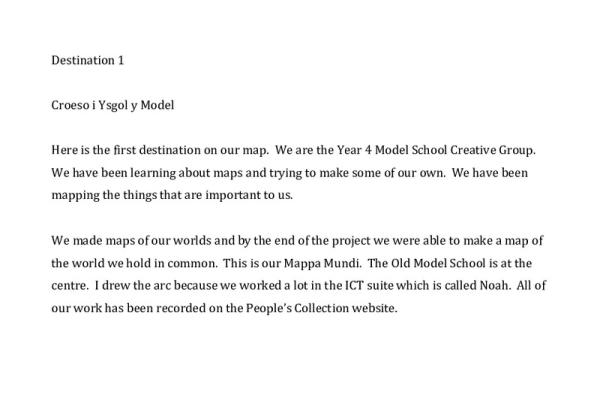 Destination 1

Croeso i Ysgol y Model

Here is the first destination on our map. We are the Year 4 Model School Creative Group. We have been learning about maps and trying to make some of our own. We have been mapping the things that are important to us.

We made maps of our worlds and by the end of the project we were able to make a map of the world we hold in common. This is our Mappa Mundi. The Old Model School is at the centre. I drew the arc because we worked a lot in the ICT suite which is called Noah. All of our work has been recorded on the People's Collection website.